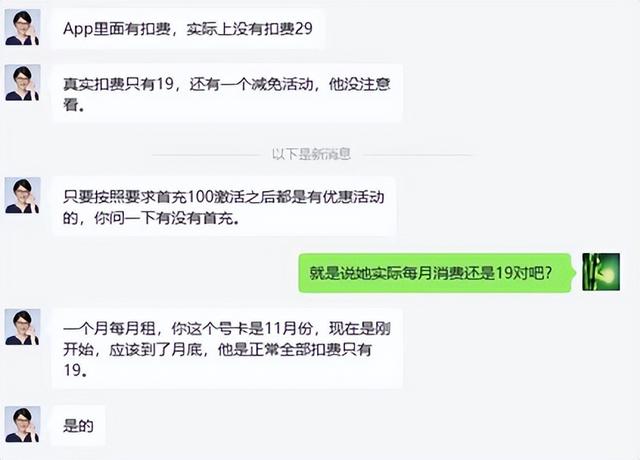 App里面有扣费，实际上没有扣费29

真实扣费只有19，还有一个减免活动，他没注意看。

以下是新消息

只要按照要求首充100激活之后都是有优惠活动的，你问一下有没有首充。

就是说她实际每月消费还是19对吧?

一个月每月租，你这个号卡是11月份，现在是刚开始，应该到了月底，他是正常全部扣费只有19。

是的